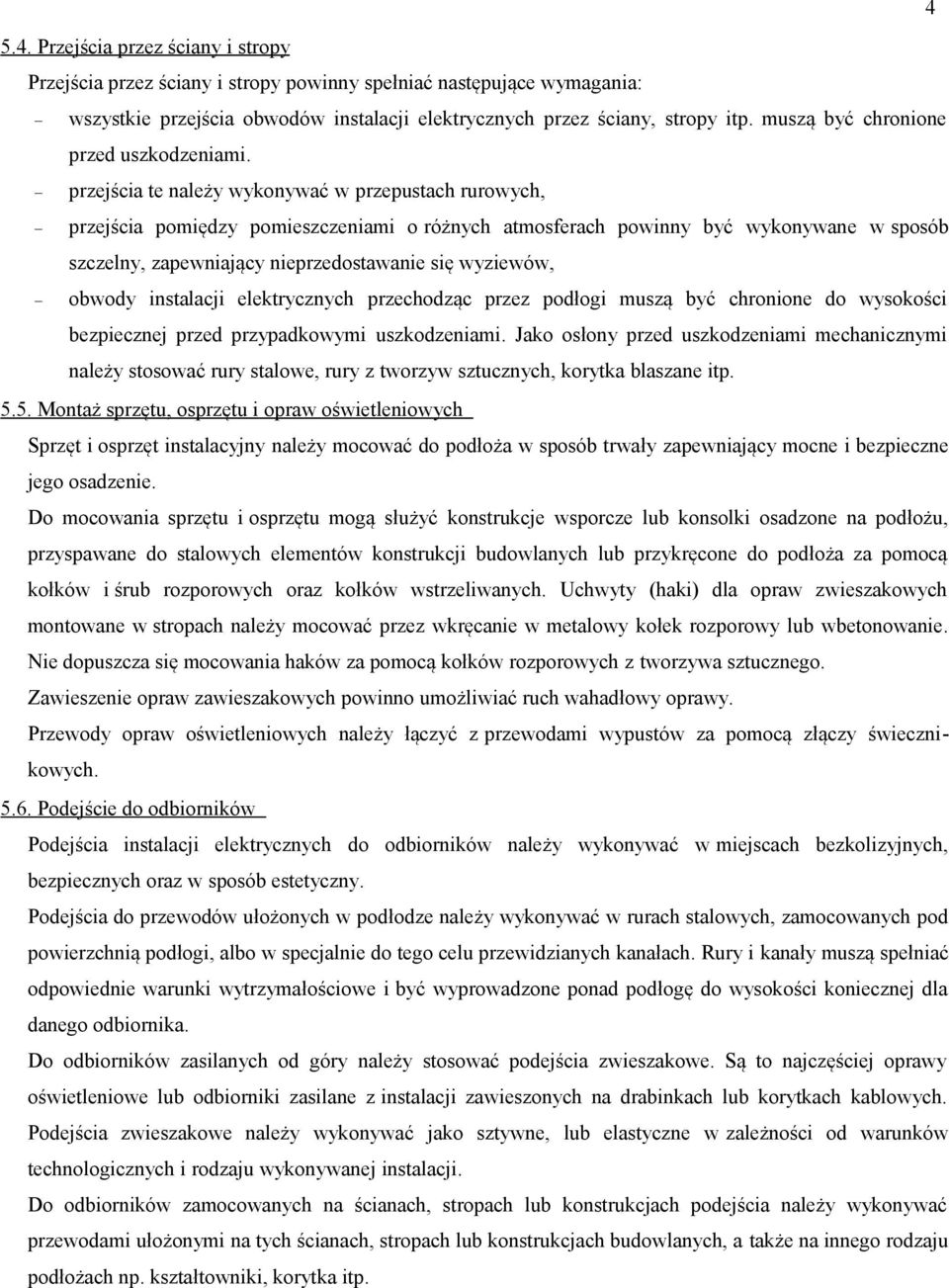 4

5.4. Przejścia przez ściany i stropy

Przejścia przez ściany i stropy powinny spełniać następujące wymagania:

– wszystkie przejścia obwodów instalacji elektrycznych przez ściany, stropy itp. muszą być chronione przed uszkodzeniami.

– przejścia te należy wykonywać w przepustach rurowych,

– przejścia pomiędzy pomieszczeniami o różnych atmosferach powinny być wykonywane w sposób szczelny, zapewniający nieprzedostawanie się wyziewów,

– obwody instalacji elektrycznych przechodząc przez podłogi muszą być chronione do wysokości bezpiecznej przed przypadkowymi uszkodzeniami. Jako osłony przed uszkodzeniami mechanicznymi należy stosować rury stalowe, rury z tworzyw sztucznych, korytka blaszane itp.

5.5. Montaż sprzętu, osprzętu i opraw oświetleniowych

Sprzęt i osprzęt instalacyjny należy mocować do podłoża w sposób trwały zapewniający mocne i bezpieczne jego osadzenie.

Do mocowania sprzętu i osprzętu mogą służyć konstrukcje wsporcze lub konsolki osadzone na podłożu, przyspawane do stalowych elementów konstrukcji budowlanych lub przykręcone do podłoża za pomocą kołków i śrub rozporowych oraz kołków wstrzeliwanych. Uchwyty (haki) dla opraw zwieszakowych montowane w stropach należy mocować przez wkręcanie w metalowy kołek rozporowy lub wbetonowanie. Nie dopuszcza się mocowania haków za pomocą kołków rozporowych z tworzywa sztucznego.

Zawieszenie opraw zawieszakowych powinno umożliwiać ruch wahadłowy oprawy.

Przewody opraw oświetleniowych należy łączyć z przewodami wypustów za pomocą złączy świecznikowych.

5.6. Podejście do odbiorników

Podejścia instalacji elektrycznych do odbiorników należy wykonywać w miejscach bezkolizyjnych, bezpiecznych oraz w sposób estetyczny.

Podejścia do przewodów ułożonych w podłodze należy wykonywać w rurach stalowych, zamocowanych pod powierzchnią podłogi, albo w specjalnie do tego celu przewidzianych kanałach. Rury i kanały muszą spełniać odpowiednie warunki wytrzymałościowe i być wyprowadzone ponad podłogę do wysokości koniecznej dla danego odbiornika.

Do odbiorników zasilanych od góry należy stosować podejścia zwieszakowe. Są to najczęściej oprawy oświetleniowe lub odbiorniki zasilane z instalacji zawieszonych na drabinkach lub korytkach kablowych. Podejścia zwieszakowe należy wykonywać jako sztywne, lub elastyczne w zależności od warunków technologicznych i rodzaju wykonywanej instalacji.

Do odbiorników zamocowanych na ścianach, stropach lub konstrukcjach podejścia należy wykonywać przewodami ułożonymi na tych ścianach, stropach lub konstrukcjach budowlanych, a także na innego rodzaju podłożach np. kształtowniki, korytka itp.